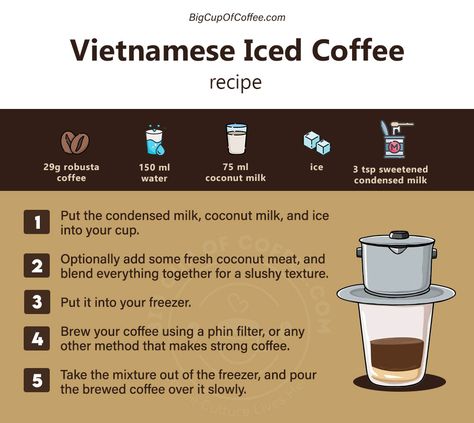 BigCupOfCoffee.com

Vietnamese Iced Coffee
recipe

29g robusta coffee

150 ml water

75 ml coconut milk

ice

3 tsp sweetened condensed milk

1 Put the condensed milk, coconut milk, and ice into your cup.

2 Optionally add some fresh coconut meat, and blend everything together for a slushy texture.

3 Put it into your freezer.

4 Brew your coffee using a phin filter, or any other method that makes strong coffee.

5 Take the mixture out of the freezer, and pour the brewed coffee over it slowly.